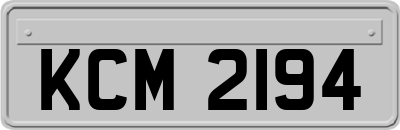 KCM 2194